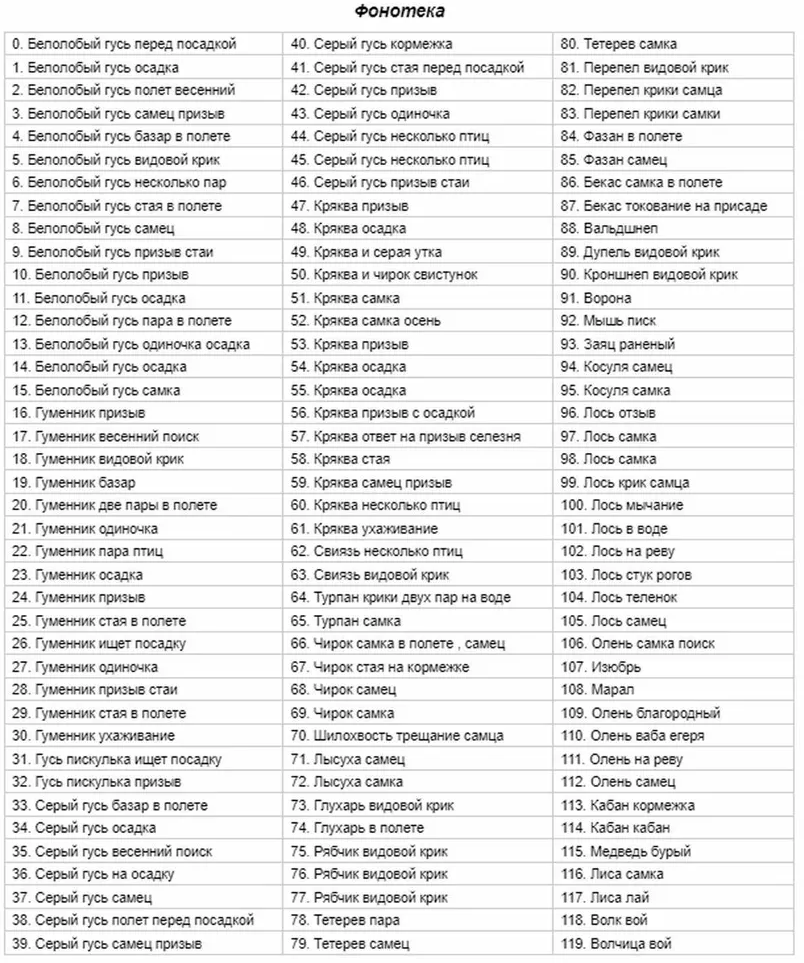 Фонотека

| | | |
|---|---|---|
| 0. Белолобый гусь перед посадкой | 40. Серый гусь кормежка | 80. Тетерев самка |
| 1. Белолобый гусь осадка | 41. Серый гусь стая перед посадкой | 81. Перепел видовой крик |
| 2. Белолобый гусь полет весенний | 42. Серый гусь призыв | 82. Перепел крики самца |
| 3. Белолобый гусь самец призыв | 43. Серый гусь одиночка | 83. Перепел крики самки |
| 4. Белолобый гусь базар в полете | 44. Серый гусь несколько птиц | 84. Фазан в полете |
| 5. Белолобый гусь видовой крик | 45. Серый гусь несколько птиц | 85. Фазан самец |
| 6. Белолобый гусь несколько пар | 46. Серый гусь призыв стаи | 86. Бекас самка в полете |
| 7. Белолобый гусь стая в полете | 47. Кряква призыв | 87. Бекас токование на присаде |
| 8. Белолобый гусь самец | 48. Кряква осадка | 88. Вальдшнеп |
| 9. Белолобый гусь призыв стаи | 49. Кряква и серая утка | 89. Дупель видовой крик |
| 10. Белолобый гусь призыв | 50. Кряква и чирок свистунок | 90. Кроншнеп видовой крик |
| 11. Белолобый гусь осадка | 51. Кряква самка | 91. Ворона |
| 12. Белолобый гусь пара в полете | 52. Кряква самка осень | 92. Мышь писк |
| 13. Белолобый гусь одиночка осадка | 53. Кряква призыв | 93. Заяц раненый |
| 14. Белолобый гусь осадка | 54. Кряква осадка | 94. Косуля самец |
| 15. Белолобый гусь самка | 55. Кряква осадка | 95. Косуля самка |
| 16. Гуменник призыв | 56. Кряква призыв с осадкой | 96. Лось отзыв |
| 17. Гуменник весенний поиск | 57. Кряква ответ на призыв селезня | 97. Лось самка |
| 18. Гуменник видовой крик | 58. Кряква стая | 98. Лось самка |
| 19. Гуменник базар | 59. Кряква самец призыв | 99. Лось крик самца |
| 20. Гуменник две пары в полете | 60. Кряква несколько птиц | 100. Лось мычание |
| 21. Гуменник одиночка | 61. Кряква ухаживание | 101. Лось в воде |
| 22. Гуменник пара птиц | 62. Свиязь несколько птиц | 102. Лось на реву |
| 23. Гуменник осадка | 63. Свиязь видовой крик | 103. Лось стук рогов |
| 24. Гуменник призыв | 64. Турпан крики двух пар на воде | 104. Лось теленок |
| 25. Гуменник стая в полете | 65. Турпан самка | 105. Лось самец |
| 26. Гуменник ищет посадку | 66. Чирок самка в полете , самец | 106. Олень самка поиск |
| 27. Гуменник одиночка | 67. Чирок стая на кормежке | 107. Изюбрь |
| 28. Гуменник призыв стаи | 68. Чирок самец | 108. Марал |
| 29. Гуменник стая в полете | 69. Чирок самка | 109. Олень благородный |
| 30. Гуменник ухаживание | 70. Шилохвость трещание самца | 110. Олень ваба егеря |
| 31. Гусь пискулька ищет посадку | 71. Лысуха самец | 111. Олень на реву |
| 32. Гусь пискулька призыв | 72. Лысуха самка | 112. Олень самец |
| 33. Серый гусь базар в полете | 73. Глухарь видовой крик | 113. Кабан кормежка |
| 34. Серый гусь осадка | 74. Глухарь в полете | 114. Кабан кабан |
| 35. Серый гусь весенний поиск | 75. Рябчик видовой крик | 115. Медведь бурый |
| 36. Серый гусь на осадку | 76. Рябчик видовой крик | 116. Лиса самка |
| 37. Серый гусь самец | 77. Рябчик видовой крик | 117. Лиса лай |
| 38. Серый гусь полет перед посадкой | 78. Тетерев пара | 118. Волк вой |
| 39. Серый гусь самец призыв | 79. Тетерев самец | 119. Волчица вой |